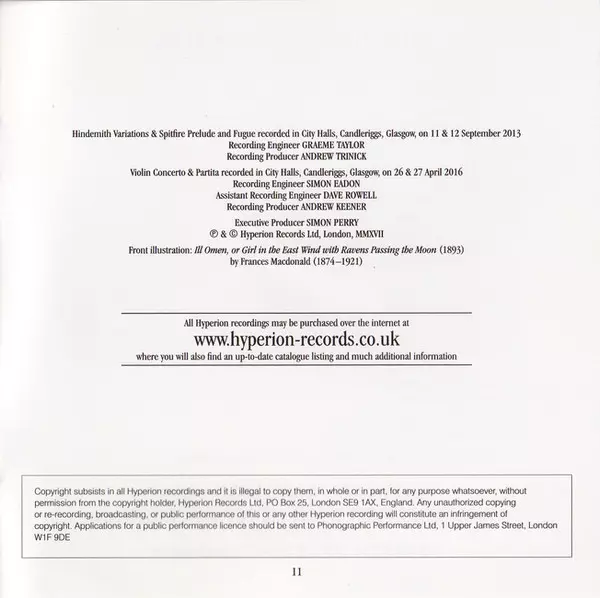 Hindemith Variations & Spitfire Prelude and Fugue recorded in City Halls, Candleriggs, Glasgow, on 11 & 12 September 2013
Recording Engineer GRAEME TAYLOR
Recording Producer ANDREW TRINICK

Violin Concerto & Partita recorded in City Halls, Candleriggs, Glasgow, on 26 & 27 April 2016
Recording Engineer SIMON EADON
Assistant Recording Engineer DAVE ROWELL
Recording Producer ANDREW KEENER

Executive Producer SIMON PERRY
℗ & © Hyperion Records Ltd, London, MMXVII

Front illustration: Ill Omen, or Girl in the East Wind with Ravens Passing the Moon (1893)
by Frances Macdonald (1874–1921)

All Hyperion recordings may be purchased over the internet at
www.hyperion-records.co.uk
where you will also find an up-to-date catalogue listing and much additional information

Copyright subsists in all Hyperion recordings and it is illegal to copy them, in whole or in part, for any purpose whatsoever, without permission from the copyright holder, Hyperion Records Ltd, PO Box 25, London SE9 1AX, England. Any unauthorized copying or re-recording, broadcasting, or public performance of this or any other Hyperion recording will constitute an infringement of copyright. Applications for a public performance licence should be sent to Phonographic Performance Ltd, 1 Upper James Street, London W1F 9DE

11